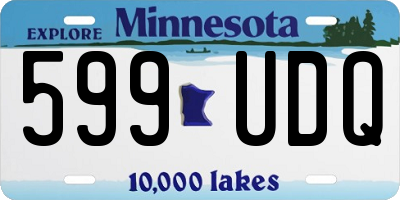 EXPLORE Minnesota

599 UDQ

10,000 lakes